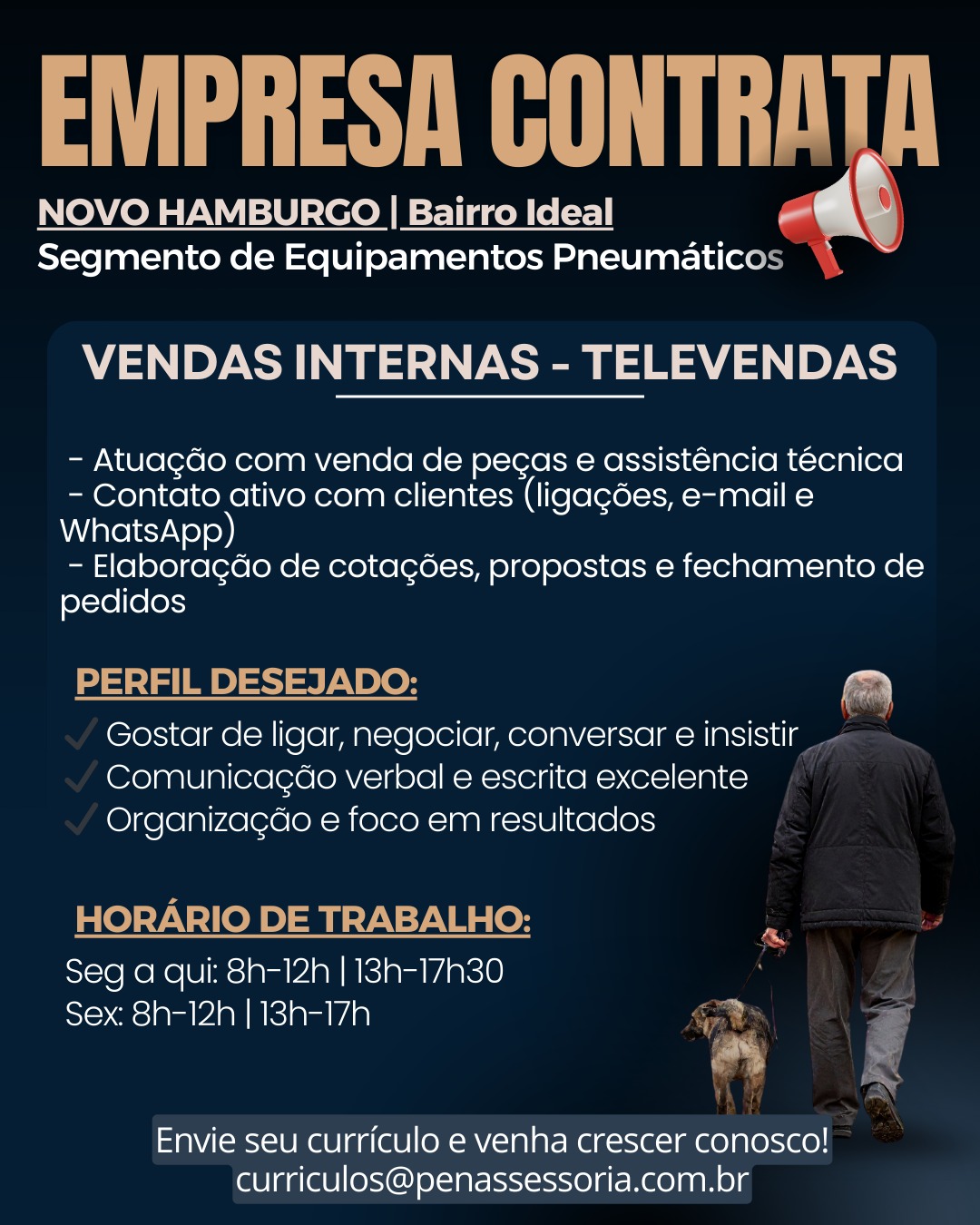 EMPRESA CONTRATA

NOVO HAMBURGO | Bairro Ideal
Segmento de Equipamentos Pneumáticos

VENDAS INTERNAS - TELEVENDAS

- Atuação com venda de peças e assistência técnica
- Contato ativo com clientes (ligações, e-mail e WhatsApp)
- Elaboração de cotações, propostas e fechamento de pedidos

PERFIL DESEJADO:
Gostar de ligar, negociar, conversar e insistir
Comunicação verbal e escrita excelente
Organização e foco em resultados

HORÁRIO DE TRABALHO:
Seg a qui: 8h-12h | 13h-17h30
Sex: 8h-12h | 13h-17h

Envie seu currículo e venha crescer conosco!
curriculos@penassessoria.com.br